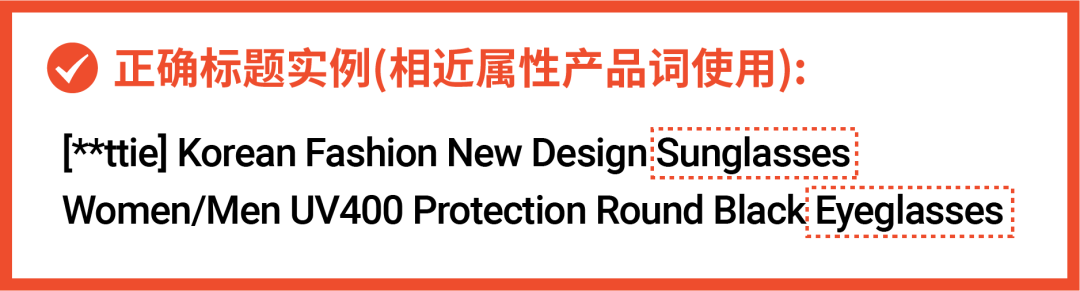 正确标题实例(相近属性产品词使用):

[**ttie] Korean Fashion New Design Sunglasses Women/Men UV400 Protection Round Black Eyeglasses